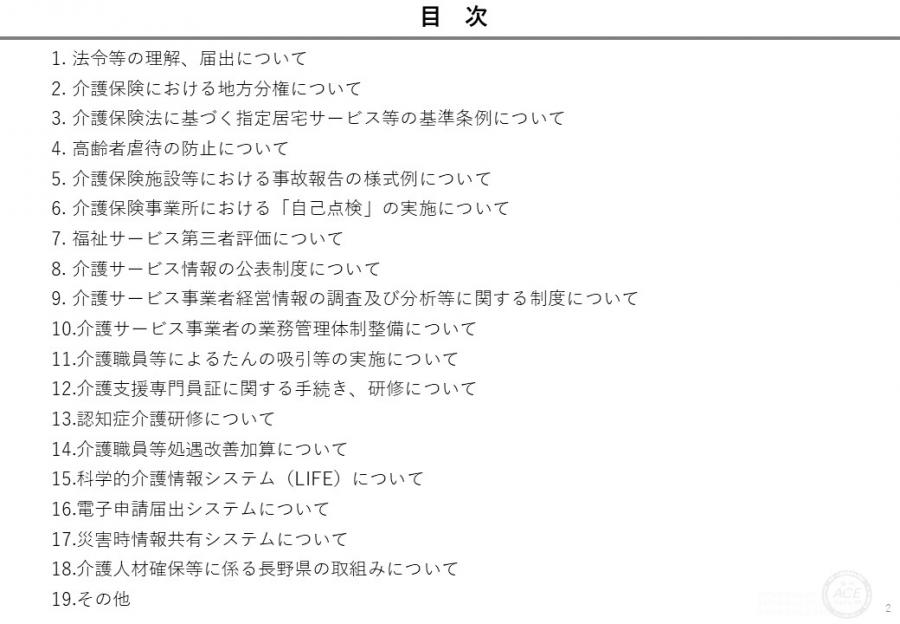 目　次

1. 法令等の理解、届出について
2. 介護保険における地方分権について
3. 介護保険法に基づく指定居宅サービス等の基準条例について
4. 高齢者虐待の防止について
5. 介護保険施設等における事故報告の様式例について
6. 介護保険事業所における「自己点検」の実施について
7. 福祉サービス第三者評価について
8. 介護サービス情報の公表制度について
9. 介護サービス事業者経営情報の調査及び分析等に関する制度について
10.介護サービス事業者の業務管理体制整備について
11.介護職員等によるたんの吸引等の実施について
12.介護支援専門員証に関する手続き、研修について
13.認知症介護研修について
14.介護職員等処遇改善加算について
15.科学的介護情報システム（LIFE）について
16.電子申請届出システムについて
17.災害時情報共有システムについて
18.介護人材確保等に係る長野県の取組みについて
19.その他

ACE

2